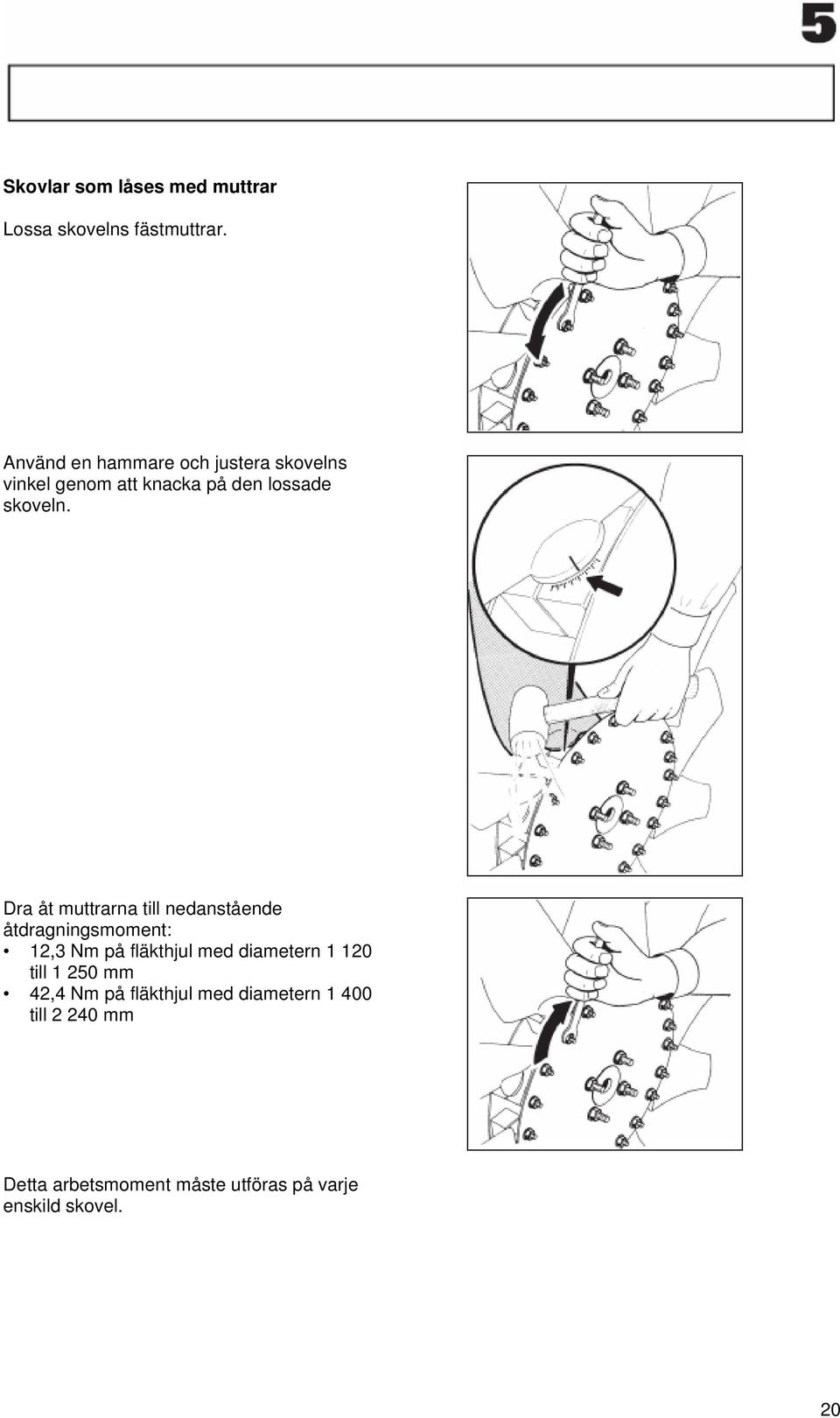 5

Skovlar som låses med muttrar

Lossa skovelns fästmuttrar.

Använd en hammare och justera skovelns vinkel genom att knacka på den lossade skoveln.

Dra åt muttrarna till nedanstående åtdragningsmoment:
• 12,3 Nm på fläkthjul med diametern 1 120 till 1 250 mm
• 42,4 Nm på fläkthjul med diametern 1 400 till 2 240 mm

Detta arbetsmoment måste utföras på varje enskild skovel.

20